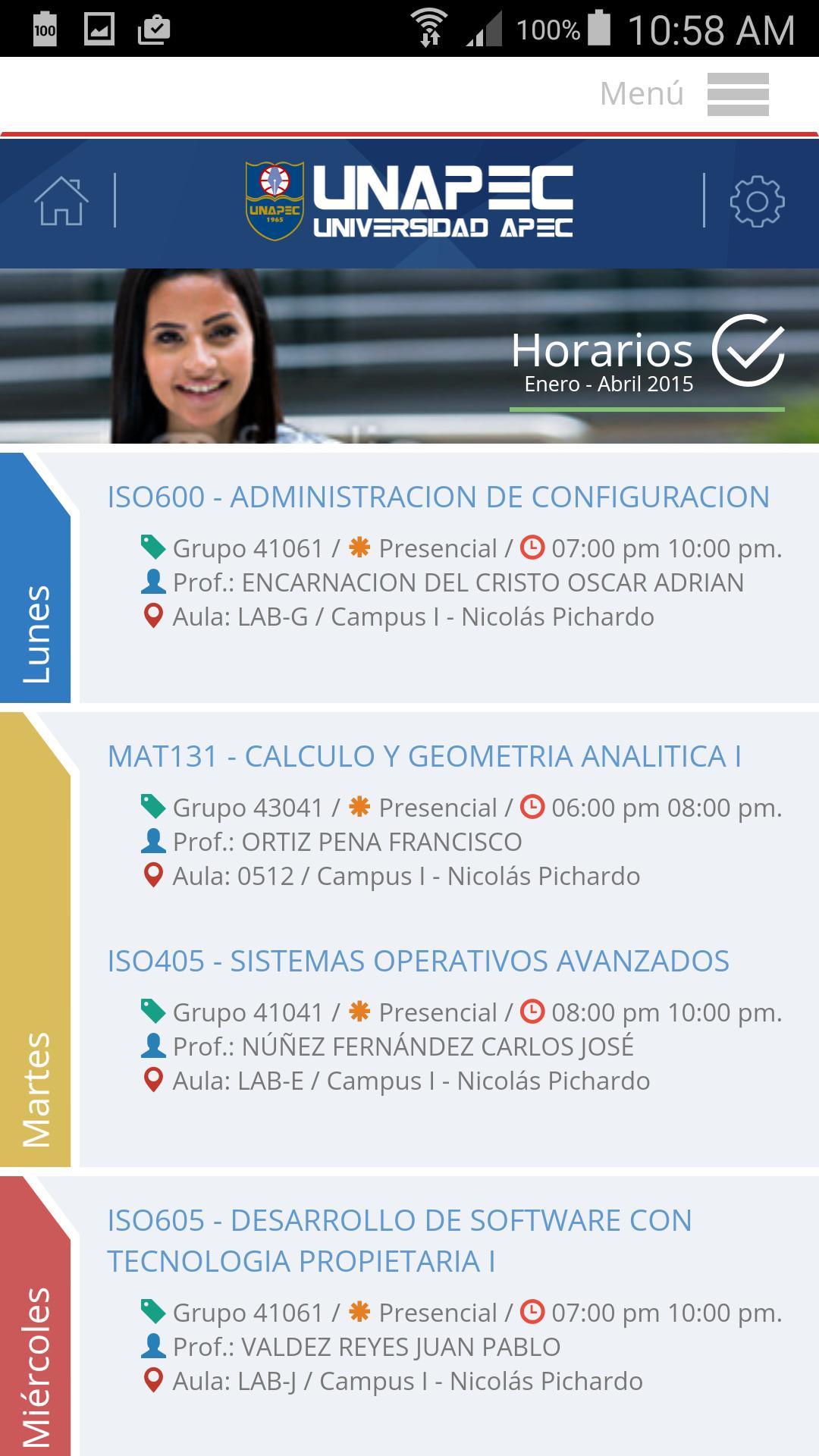 100 100% 10:58 AM

Menú

UNAPEC 1965
UNAPEC
UNIVERSIDAD APEC

Horarios
Enero - Abril 2015

Lunes

ISO600 - ADMINISTRACION DE CONFIGURACION

Grupo 41061 / Presencial / 07:00 pm 10:00 pm.
Prof.: ENCARNACION DEL CRISTO OSCAR ADRIAN
Aula: LAB-G / Campus I - Nicolás Pichardo

Martes

MAT131 - CALCULO Y GEOMETRIA ANALITICA I

Grupo 43041 / Presencial / 06:00 pm 08:00 pm.
Prof.: ORTIZ PENA FRANCISCO
Aula: 0512 / Campus I - Nicolás Pichardo

ISO405 - SISTEMAS OPERATIVOS AVANZADOS

Grupo 41041 / Presencial / 08:00 pm 10:00 pm.
Prof.: NÚÑEZ FERNÁNDEZ CARLOS JOSÉ
Aula: LAB-E / Campus I - Nicolás Pichardo

Miércoles

ISO605 - DESARROLLO DE SOFTWARE CON TECNOLOGIA PROPIETARIA I

Grupo 41061 / Presencial / 07:00 pm 10:00 pm.
Prof.: VALDEZ REYES JUAN PABLO
Aula: LAB-J / Campus I - Nicolás Pichardo